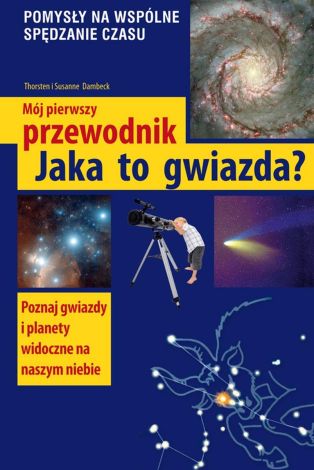 POMYSŁY NA WSPÓLNE SPĘDZANIE CZASU

Thorsten i Susanne Dambeck

Mój pierwszy
przewodnik
Jaka to gwiazda?

Poznaj gwiazdy i planety widoczne na naszym niebie